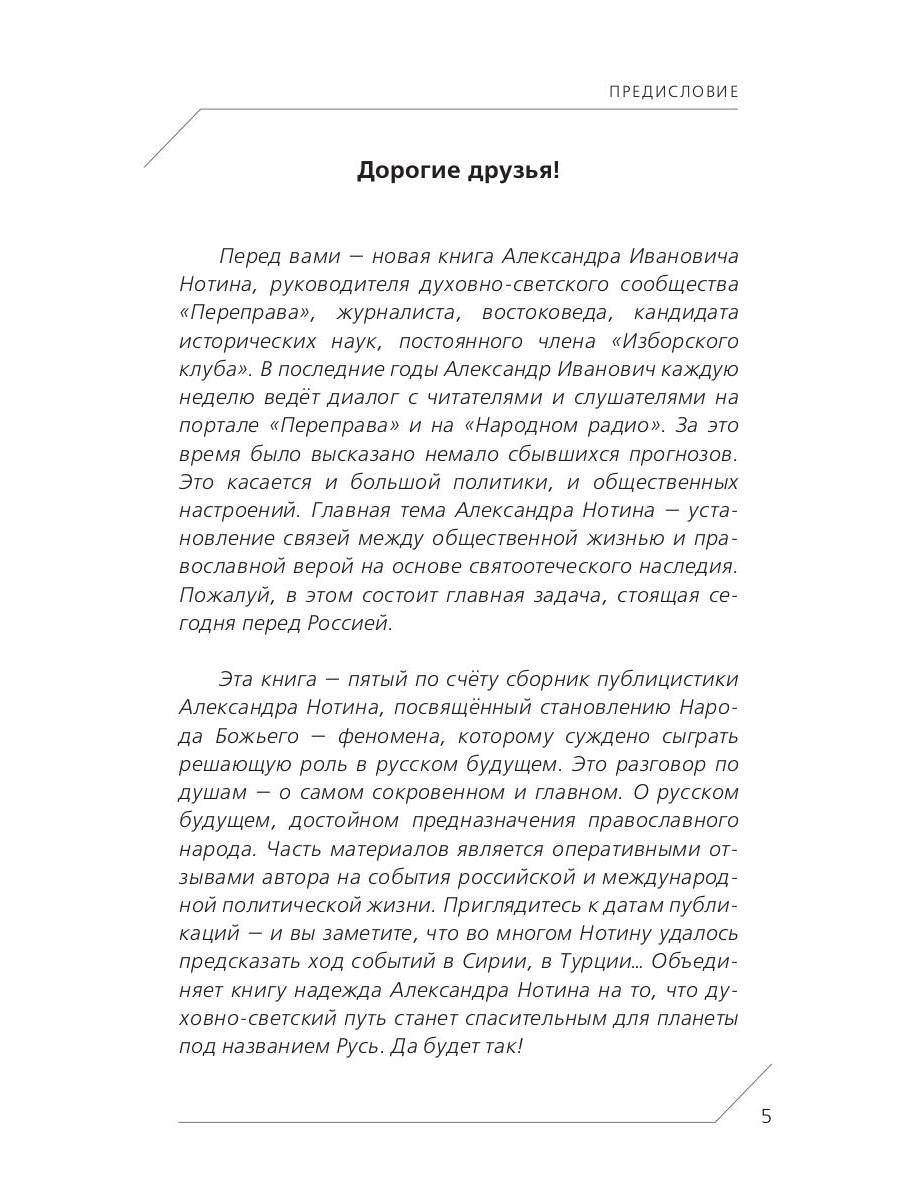 ПРЕДИСЛОВИЕ

Дорогие друзья!

Перед вами — новая книга Александра Ивановича Нотина, руководителя духовно-светского сообщества «Переправа», журналиста, востоковеда, кандидата исторических наук, постоянного члена «Изборского клуба». В последние годы Александр Иванович каждую неделю ведёт диалог с читателями и слушателями на портале «Переправа» и на «Народном радио». За это время было высказано немало сбывшихся прогнозов. Это касается и большой политики, и общественных настроений. Главная тема Александра Нотина — установление связей между общественной жизнью и православной верой на основе святоотеческого наследия. Пожалуй, в этом состоит главная задача, стоящая сегодня перед Россией.

Эта книга — пятый по счёту сборник публицистики Александра Нотина, посвящённый становлению Народа Божьего — феномена, которому суждено сыграть решающую роль в русском будущем. Это разговор по душам — о самом сокровенном и главном. О русском будущем, достойном предназначения православного народа. Часть материалов является оперативными отзывами автора на события российской и международной политической жизни. Приглядитесь к датам публикаций — и вы заметите, что во многом Нотину удалось предсказать ход событий в Сирии, в Турции… Объединяет книгу надежда Александра Нотина на то, что духовно-светский путь станет спасительным для планеты под названием Русь. Да будет так!

5